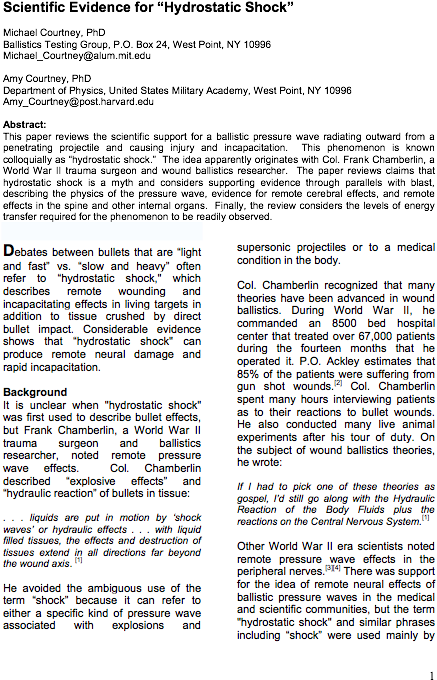 Scientific Evidence for "Hydrostatic Shock"

Michael Courtney, PhD
Ballistics Testing Group, P.O. Box 24, West Point, NY 10996
Michael_Courtney@alum.mit.edu

Amy Courtney, PhD
Department of Physics, United States Military Academy, West Point, NY 10996
Amy_Courtney@post.harvard.edu

Abstract:
This paper reviews the scientific support for a ballistic pressure wave radiating outward from a penetrating projectile and causing injury and incapacitation. This phenomenon is known colloquially as "hydrostatic shock." The idea apparently originates with Col. Frank Chamberlin, a World War II trauma surgeon and wound ballistics researcher. The paper reviews claims that hydrostatic shock is a myth and considers supporting evidence through parallels with blast, describing the physics of the pressure wave, evidence for remote cerebral effects, and remote effects in the spine and other internal organs. Finally, the review considers the levels of energy transfer required for the phenomenon to be readily observed.

Debates between bullets that are "light and fast" vs. "slow and heavy" often refer to "hydrostatic shock," which describes remote wounding and incapacitating effects in living targets in addition to tissue crushed by direct bullet impact. Considerable evidence shows that "hydrostatic shock" can produce remote neural damage and rapid incapacitation.

Background
It is unclear when "hydrostatic shock" was first used to describe bullet effects, but Frank Chamberlin, a World War II trauma surgeon and ballistics researcher, noted remote pressure wave effects. Col. Chamberlin described "explosive effects" and "hydraulic reaction" of bullets in tissue:

. . . liquids are put in motion by 'shock waves' or hydraulic effects . . . with liquid filled tissues, the effects and destruction of tissues extend in all directions far beyond the wound axis. [1]

He avoided the ambiguous use of the term "shock" because it can refer to either a specific kind of pressure wave associated with explosions and supersonic projectiles or to a medical condition in the body.

Col. Chamberlin recognized that many theories have been advanced in wound ballistics. During World War II, he commanded an 8500 bed hospital center that treated over 67,000 patients during the fourteen months that he operated it. P.O. Ackley estimates that 85% of the patients were suffering from gun shot wounds.[2] Col. Chamberlin spent many hours interviewing patients as to their reactions to bullet wounds. He also conducted many live animal experiments after his tour of duty. On the subject of wound ballistics theories, he wrote:

If I had to pick one of these theories as gospel, I'd still go along with the Hydraulic Reaction of the Body Fluids plus the reactions on the Central Nervous System.[1]

Other World War II era scientists noted remote pressure wave effects in the peripheral nerves.[3][4] There was support for the idea of remote neural effects of ballistic pressure waves in the medical and scientific communities, but the term "hydrostatic shock" and similar phrases including "shock" were used mainly by

1